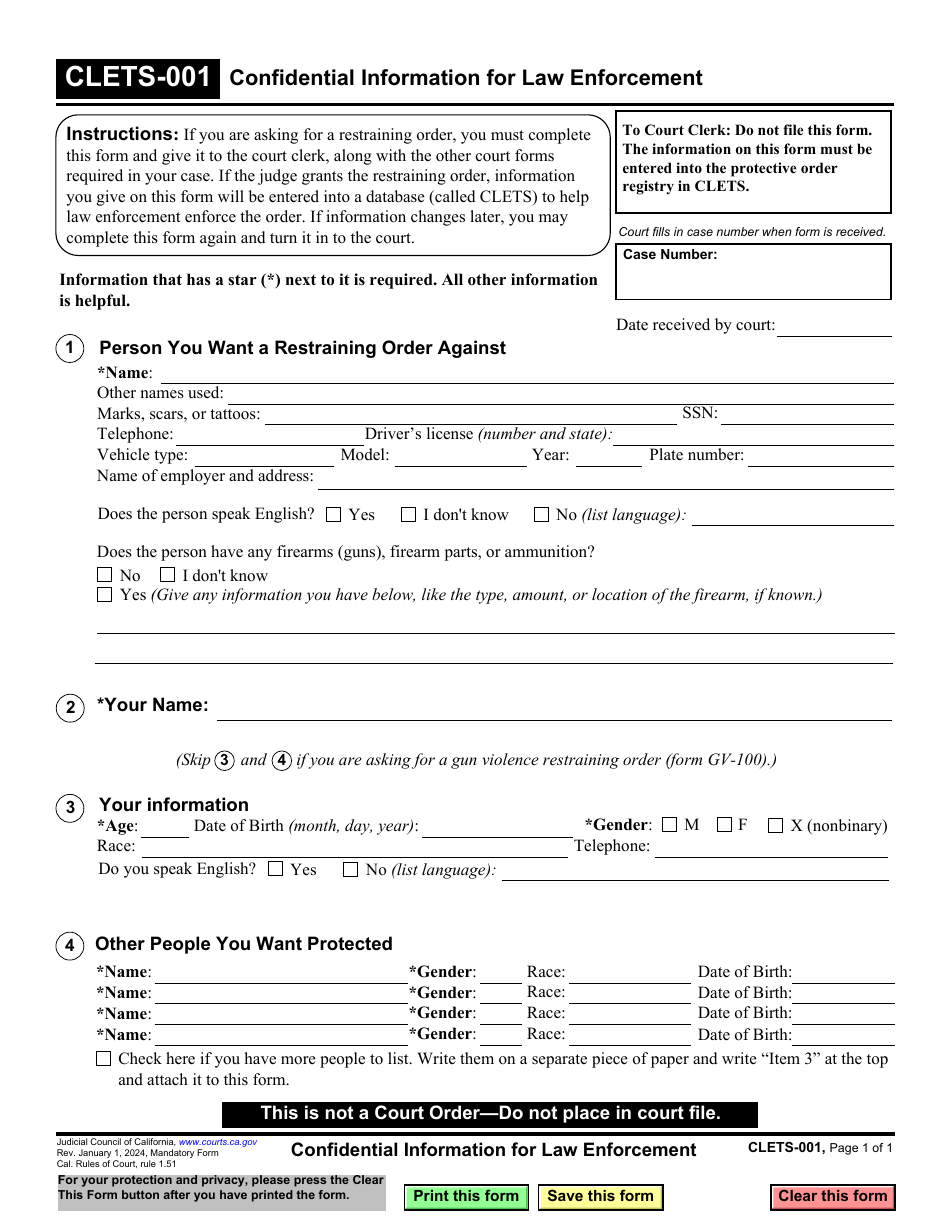 CLETS-001 Confidential Information for Law Enforcement

Instructions: If you are asking for a restraining order, you must complete this form and give it to the court clerk, along with the other court forms required in your case. If the judge grants the restraining order, information you give on this form will be entered into a database (called CLETS) to help law enforcement enforce the order. If information changes later, you may complete this form again and turn it in to the court.

To Court Clerk: Do not file this form. The information on this form must be entered into the protective order registry in CLETS.

Court fills in case number when form is received.

Case Number:

Information that has a star (*) next to it is required. All other information is helpful.

Date received by court:

1 Person You Want a Restraining Order Against

*Name:
Other names used:
Marks, scars, or tattoos: SSN:
Telephone: Driver's license (number and state):
Vehicle type: Model: Year: Plate number:
Name of employer and address:

Does the person speak English? ☐ Yes ☐ I don't know ☐ No (list language):

Does the person have any firearms (guns), firearm parts, or ammunition?
☐ No ☐ I don't know
☐ Yes (Give any information you have below, like the type, amount, or location of the firearm, if known.)

2 *Your Name:

(Skip 3 and 4 if you are asking for a gun violence restraining order (form GV-100).)

3 Your information
*Age: Date of Birth (month, day, year): *Gender: ☐ M ☐ F ☐ X (nonbinary)
Race: Telephone:
Do you speak English? ☐ Yes ☐ No (list language):

4 Other People You Want Protected
*Name: *Gender: Race: Date of Birth:
*Name: *Gender: Race: Date of Birth:
*Name: *Gender: Race: Date of Birth:
*Name: *Gender: Race: Date of Birth:
☐ Check here if you have more people to list. Write them on a separate piece of paper and write "Item 3" at the top and attach it to this form.

This is not a Court Order—Do not place in court file.

Judicial Council of California, www.courts.ca.gov
Rev. January 1, 2024, Mandatory Form
Cal. Rules of Court, rule 1.51

Confidential Information for Law Enforcement

CLETS-001, Page 1 of 1

For your protection and privacy, please press the Clear This Form button after you have printed the form.

Print this form Save this form Clear this form